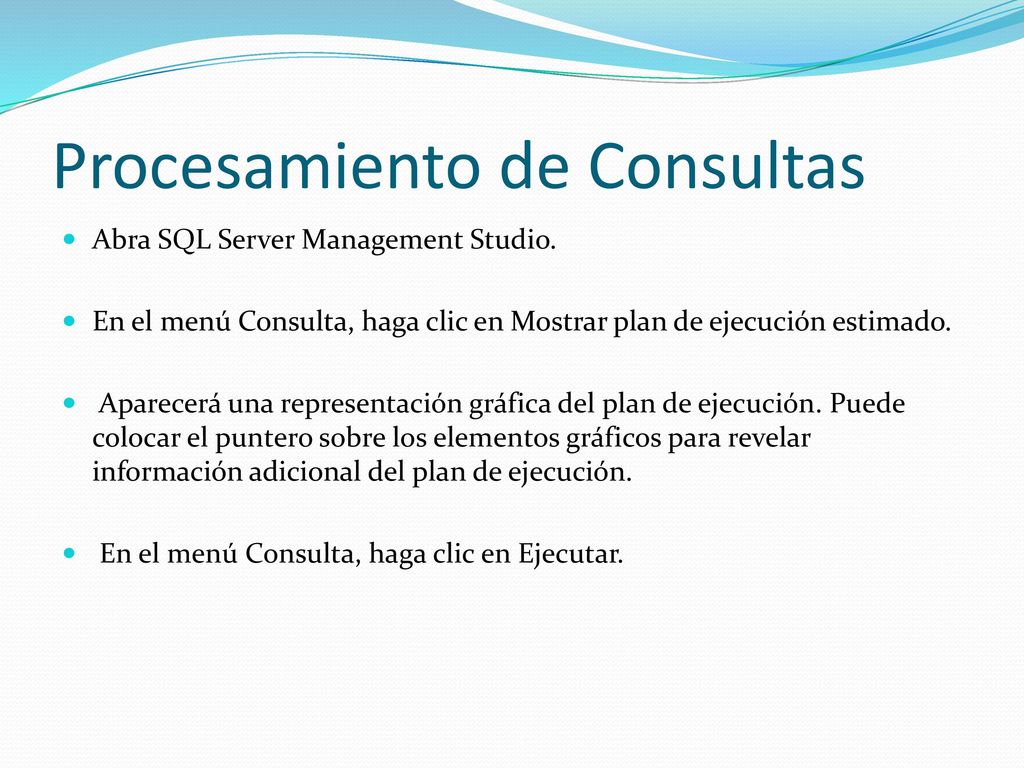 Procesamiento de Consultas

Abra SQL Server Management Studio.

En el menú Consulta, haga clic en Mostrar plan de ejecución estimado.

Aparecerá una representación gráfica del plan de ejecución. Puede colocar el puntero sobre los elementos gráficos para revelar información adicional del plan de ejecución.

En el menú Consulta, haga clic en Ejecutar.